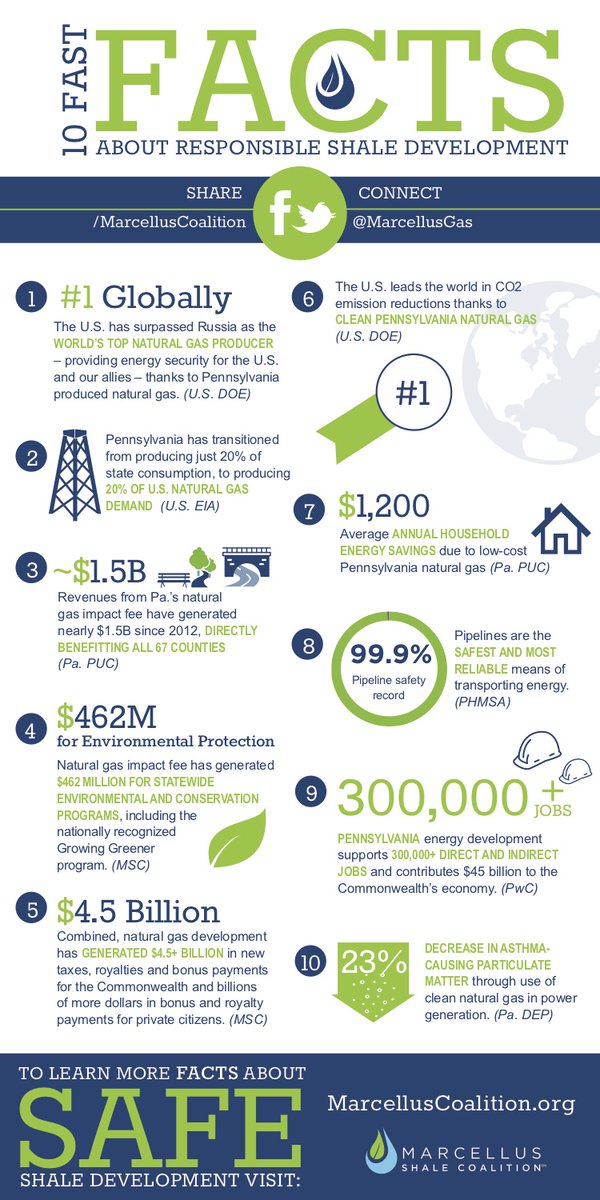 10 FAST FACTS
ABOUT RESPONSIBLE SHALE DEVELOPMENT

SHARE
/MarcellusCoalition

CONNECT
@MarcellusGas

1 #1 Globally
The U.S. has surpassed Russia as the WORLD'S TOP NATURAL GAS PRODUCER – providing energy security for the U.S. and our allies – thanks to Pennsylvania produced natural gas. (U.S. DOE)

2 Pennsylvania has transitioned from producing just 20% of state consumption, to producing 20% OF U.S. NATURAL GAS DEMAND (U.S. EIA)

3 ~$1.5B
Revenues from Pa.'s natural gas impact fee have generated nearly $1.5B since 2012, DIRECTLY BENEFITTING ALL 67 COUNTIES (Pa. PUC)

4 $462M
for Environmental Protection
Natural gas impact fee has generated $462 MILLION FOR STATEWIDE ENVIRONMENTAL AND CONSERVATION PROGRAMS, including the nationally recognized Growing Greener program. (MSC)

5 $4.5 Billion
Combined, natural gas development has GENERATED $4.5+ BILLION in new taxes, royalties and bonus payments for the Commonwealth and billions of more dollars in bonus and royalty payments for private citizens. (MSC)

6 The U.S. leads the world in CO2 emission reductions thanks to CLEAN PENNSYLVANIA NATURAL GAS (U.S. DOE)

#1

7 $1,200
Average ANNUAL HOUSEHOLD ENERGY SAVINGS due to low-cost Pennsylvania natural gas (Pa. PUC)

8 99.9%
Pipeline safety record
Pipelines are the SAFEST AND MOST RELIABLE means of transporting energy. (PHMSA)

9 300,000+ JOBS
PENNSYLVANIA energy development supports 300,000+ DIRECT AND INDIRECT JOBS and contributes $45 billion to the Commonwealth's economy. (PwC)

10 23%
DECREASE IN ASTHMA-CAUSING PARTICULATE MATTER through use of clean natural gas in power generation. (Pa. DEP)

TO LEARN MORE FACTS ABOUT SAFE SHALE DEVELOPMENT VISIT:
MarcellusCoalition.org
MARCELLUS SHALE COALITION™